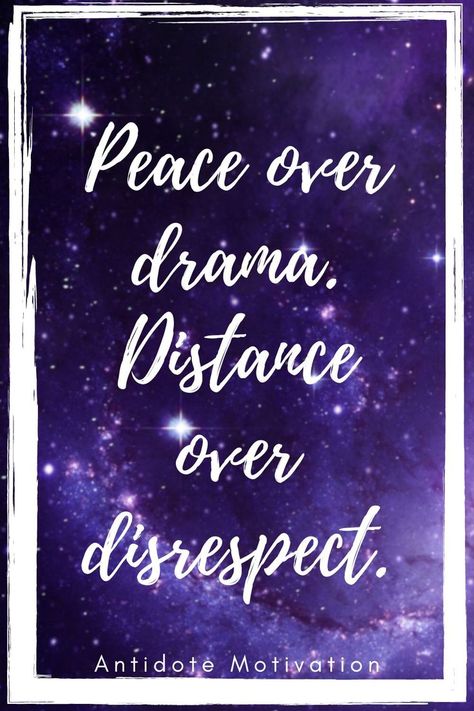 Peace over drama. Distance over disrespect.

Antidote Motivation